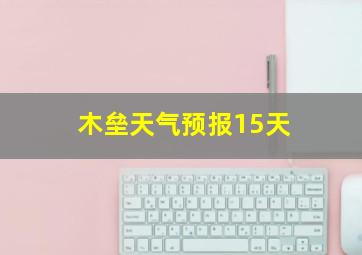 木垒天气预报15天